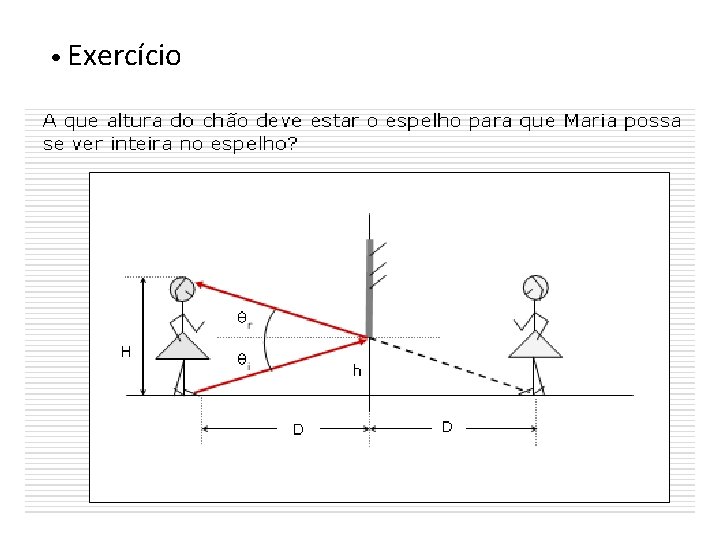 • Exercício

A que altura do chão deve estar o espelho para que Maria possa se ver inteira no espelho?

H

$\theta_r$

$\theta_i$

h

D

D